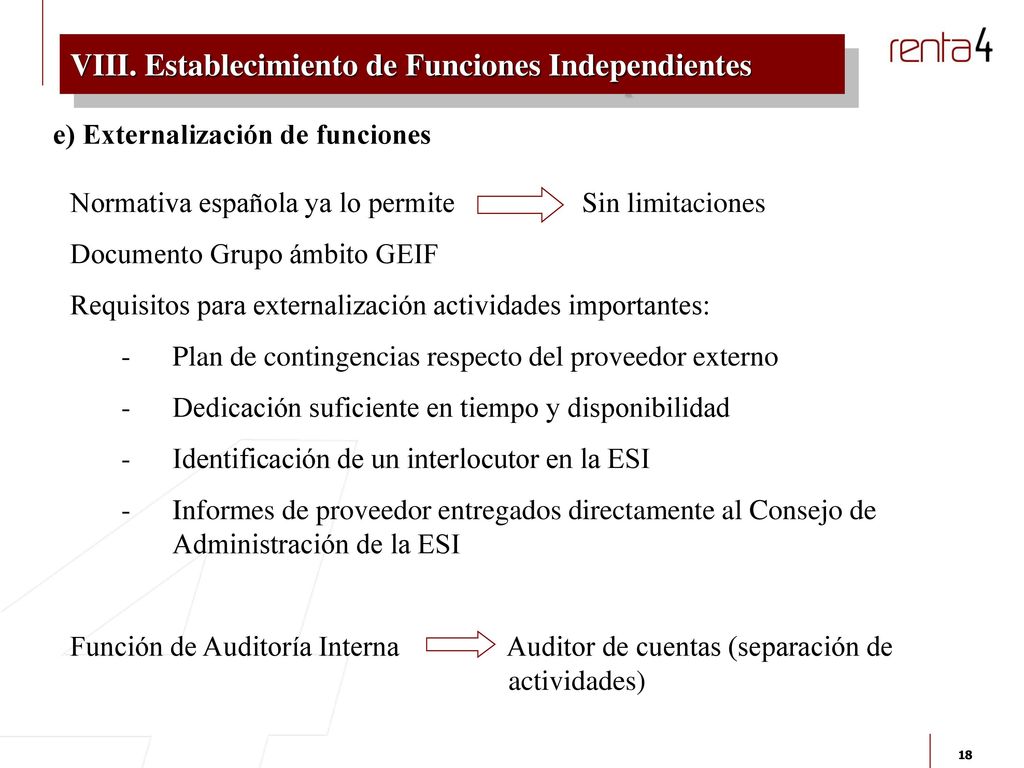 VIII. Establecimiento de Funciones Independientes

renta4

e) Externalización de funciones

Normativa española ya lo permite Sin limitaciones

Documento Grupo ámbito GEIF

Requisitos para externalización actividades importantes:

- Plan de contingencias respecto del proveedor externo
- Dedicación suficiente en tiempo y disponibilidad
- Identificación de un interlocutor en la ESI
- Informes de proveedor entregados directamente al Consejo de Administración de la ESI

Función de Auditoría Interna Auditor de cuentas (separación de actividades)

18